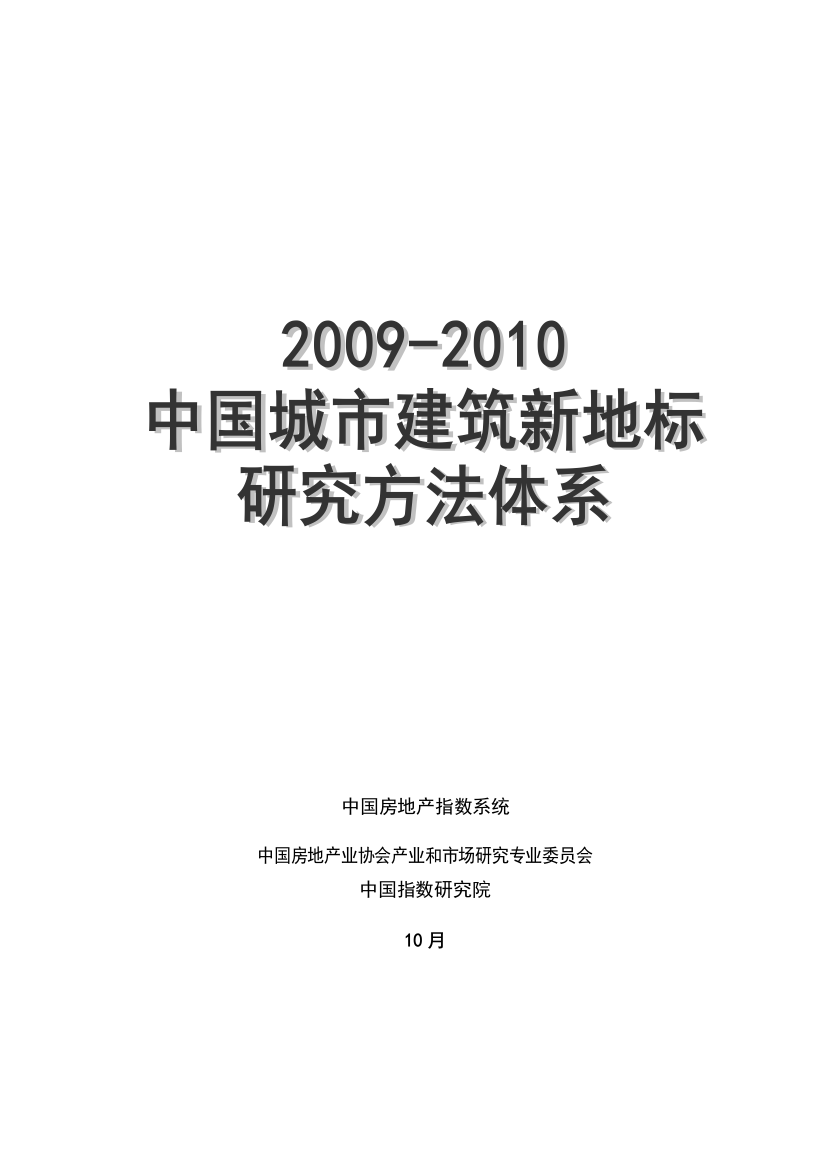 2009-2010
中国城市建筑新地标
研究方法体系

中国房地产指数系统

中国房地产业协会产业和市场研究专业委员会
中国指数研究院

10月